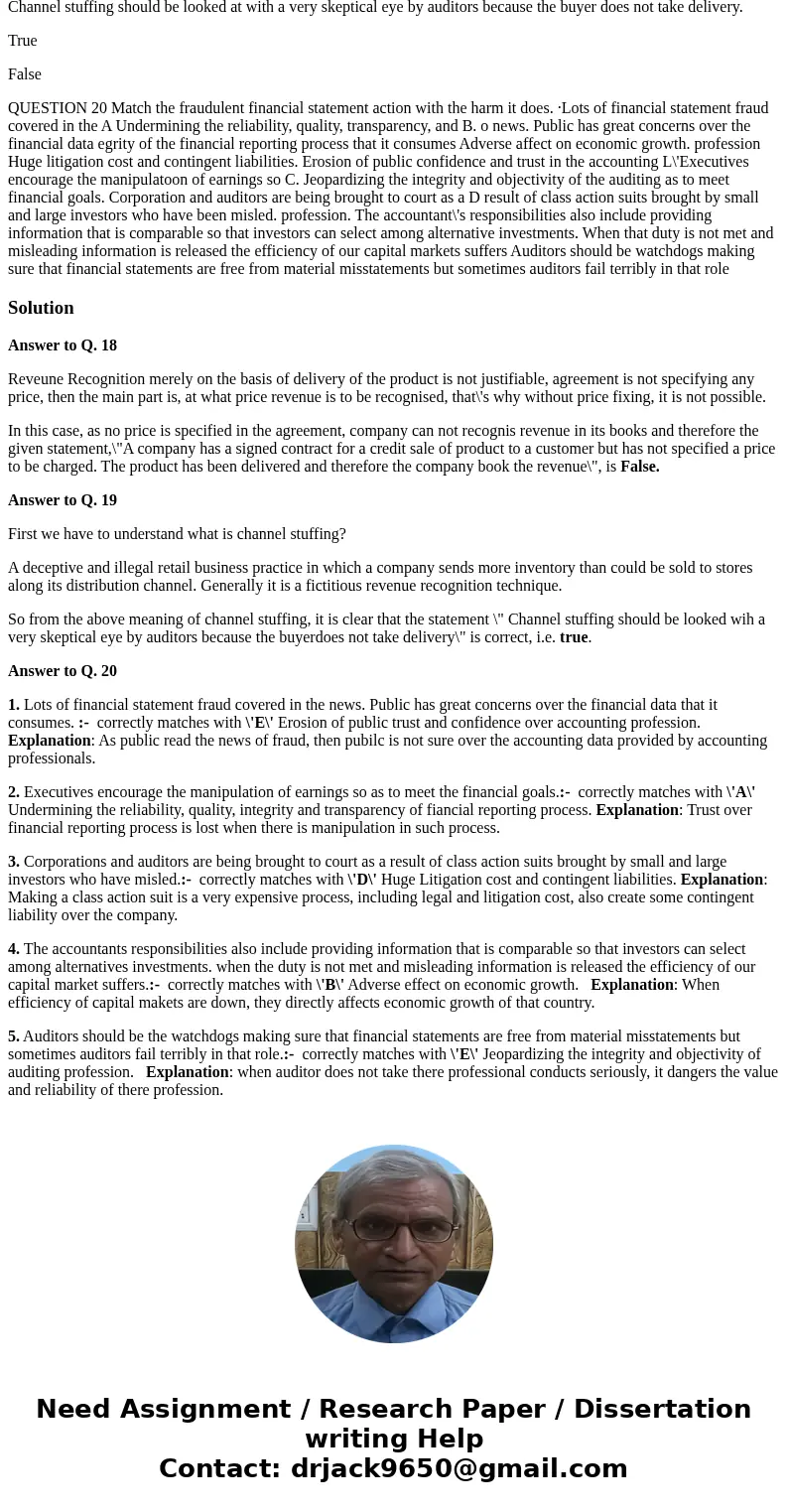 Channel stuffing should be looked at with a very skeptical eye by auditors because the buyer does not take delivery.

True

False

QUESTION 20 Match the fraudulent financial statement action with the harm it does. ·Lots of financial statement fraud covered in the A Undermining the reliability, quality, transparency, and B. o news. Public has great concerns over the financial data egrity of the financial reporting process that it consumes Adverse affect on economic growth. profession Huge litigation cost and contingent liabilities. Erosion of public confidence and trust in the accounting L\'Executives encourage the manipulatoon of earnings so C. Jeopardizing the integrity and objectivity of the auditing as to meet financial goals. Corporation and auditors are being brought to court as a D result of class action suits brought by small and large investors who have been misled. profession. The accountant\'s responsibilities also include providing information that is comparable so that investors can select among alternative investments. When that duty is not met and misleading information is released the efficiency of our capital markets suffers Auditors should be watchdogs making sure that financial statements are free from material misstatements but sometimes auditors fail terribly in that role

Solution

Answer to Q. 18

Reveune Recognition merely on the basis of delivery of the product is not justifiable, agreement is not specifying any price, then the main part is, at what price revenue is to be recognised, that\'s why without price fixing, it is not possible.

In this case, as no price is specified in the agreement, company can not recognis revenue in its books and therefore the given statement,\"A company has a signed contract for a credit sale of product to a customer but has not specified a price to be charged. The product has been delivered and therefore the company book the revenue\", is False.

Answer to Q. 19

First we have to understand what is channel stuffing?

A deceptive and illegal retail business practice in which a company sends more inventory than could be sold to stores along its distribution channel. Generally it is a fictitious revenue recognition technique.

So from the above meaning of channel stuffing, it is clear that the statement \" Channel stuffing should be looked wih a very skeptical eye by auditors because the buyerdoes not take delivery\" is correct, i.e. true.

Answer to Q. 20

1. Lots of financial statement fraud covered in the news. Public has great concerns over the financial data that it consumes. :- correctly matches with \'E\' Erosion of public trust and confidence over accounting profession. Explanation: As public read the news of fraud, then pubilc is not sure over the accounting data provided by accounting professionals.

2. Executives encourage the manipulation of earnings so as to meet the financial goals.:- correctly matches with \'A\' Undermining the reliability, quality, integrity and transparency of fiancial reporting process. Explanation: Trust over financial reporting process is lost when there is manipulation in such process.

3. Corporations and auditors are being brought to court as a result of class action suits brought by small and large investors who have misled.:- correctly matches with \'D\' Huge Litigation cost and contingent liabilities. Explanation: Making a class action suit is a very expensive process, including legal and litigation cost, also create some contingent liability over the company.

4. The accountants responsibilities also include providing information that is comparable so that investors can select among alternatives investments. when the duty is not met and misleading information is released the efficiency of our capital market suffers.:- correctly matches with \'B\' Adverse effect on economic growth. Explanation: When efficiency of capital makets are down, they directly affects economic growth of that country.

5. Auditors should be the watchdogs making sure that financial statements are free from material misstatements but sometimes auditors fail terribly in that role.:- correctly matches with \'E\' Jeopardizing the integrity and objectivity of auditing profession. Explanation: when auditor does not take there professional conducts seriously, it dangers the value and reliability of there profession.

Need Assignment / Research Paper / Dissertation writing Help
Contact: drjack9650@gmail.com